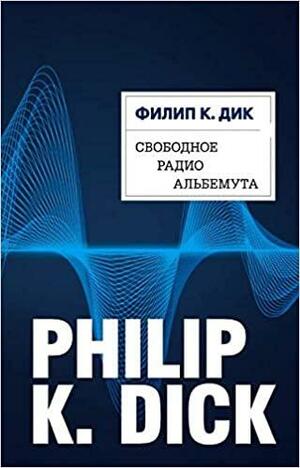 ФИЛИП К. ДИК

СВОБОДНОЕ
РАДИО
АЛЬБЕМУТА

PHILIP
K. DICK